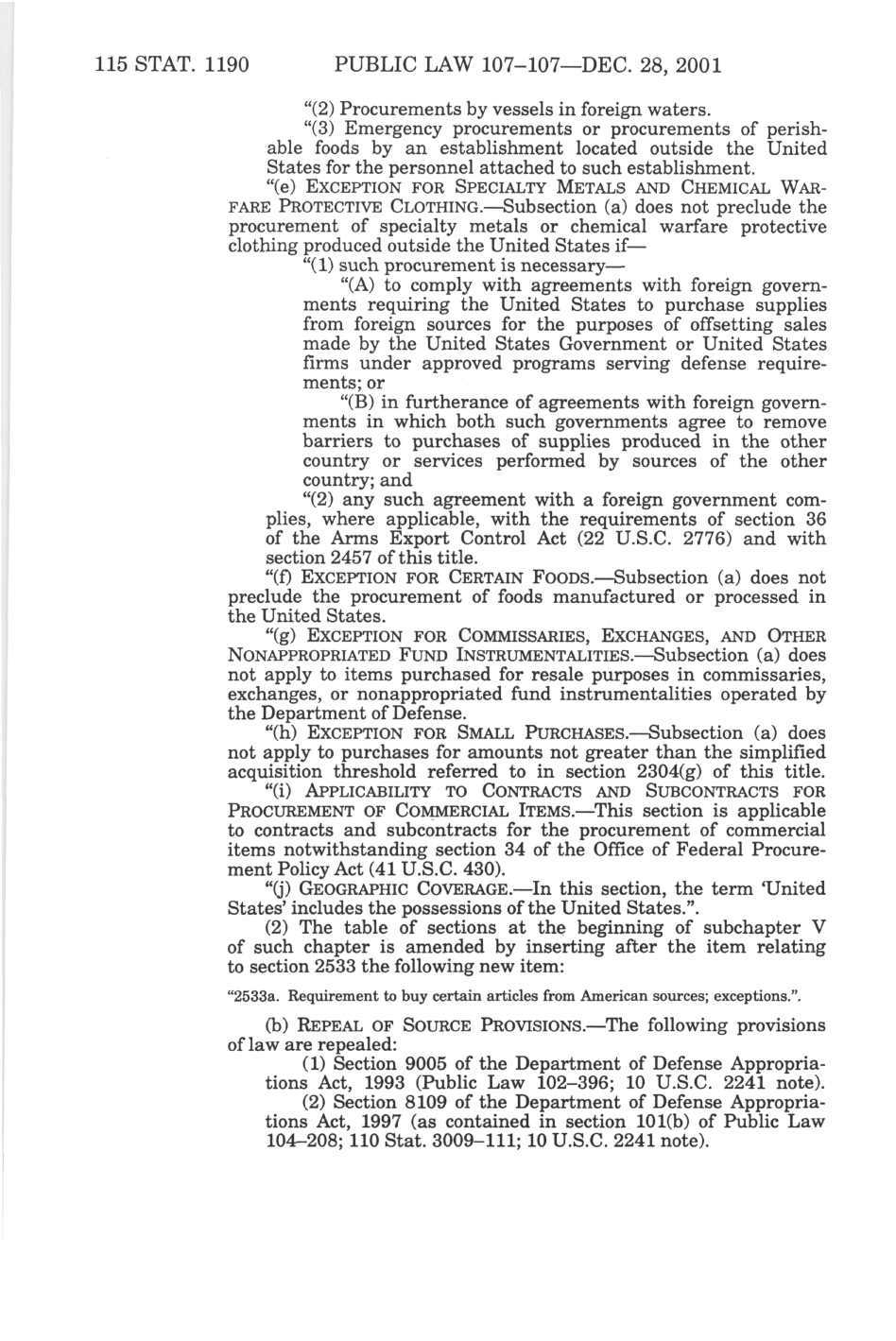 115 STAT. 1190 PUBLIC LAW 107–107—DEC. 28, 2001

"(2) Procurements by vessels in foreign waters.

"(3) Emergency procurements or procurements of perishable foods by an establishment located outside the United States for the personnel attached to such establishment.

"(e) EXCEPTION FOR SPECIALTY METALS AND CHEMICAL WARFARE PROTECTIVE CLOTHING.—Subsection (a) does not preclude the procurement of specialty metals or chemical warfare protective clothing produced outside the United States if—

"(1) such procurement is necessary—

"(A) to comply with agreements with foreign governments requiring the United States to purchase supplies from foreign sources for the purposes of offsetting sales made by the United States Government or United States firms under approved programs serving defense requirements; or

"(B) in furtherance of agreements with foreign governments in which both such governments agree to remove barriers to purchases of supplies produced in the other country or services performed by sources of the other country; and

"(2) any such agreement with a foreign government complies, where applicable, with the requirements of section 36 of the Arms Export Control Act (22 U.S.C. 2776) and with section 2457 of this title.

"(f) EXCEPTION FOR CERTAIN FOODS.—Subsection (a) does not preclude the procurement of foods manufactured or processed in the United States.

"(g) EXCEPTION FOR COMMISSARIES, EXCHANGES, AND OTHER NONAPPROPRIATED FUND INSTRUMENTALITIES.—Subsection (a) does not apply to items purchased for resale purposes in commissaries, exchanges, or nonappropriated fund instrumentalities operated by the Department of Defense.

"(h) EXCEPTION FOR SMALL PURCHASES.—Subsection (a) does not apply to purchases for amounts not greater than the simplified acquisition threshold referred to in section 2304(g) of this title.

"(i) APPLICABILITY TO CONTRACTS AND SUBCONTRACTS FOR PROCUREMENT OF COMMERCIAL ITEMS.—This section is applicable to contracts and subcontracts for the procurement of commercial items notwithstanding section 34 of the Office of Federal Procurement Policy Act (41 U.S.C. 430).

"(j) GEOGRAPHIC COVERAGE.—In this section, the term 'United States' includes the possessions of the United States.".

(2) The table of sections at the beginning of subchapter V of such chapter is amended by inserting after the item relating to section 2533 the following new item:

"2533a. Requirement to buy certain articles from American sources; exceptions.".

(b) REPEAL OF SOURCE PROVISIONS.—The following provisions of law are repealed:

(1) Section 9005 of the Department of Defense Appropriations Act, 1993 (Public Law 102–396; 10 U.S.C. 2241 note).

(2) Section 8109 of the Department of Defense Appropriations Act, 1997 (as contained in section 101(b) of Public Law 104–208; 110 Stat. 3009–111; 10 U.S.C. 2241 note).